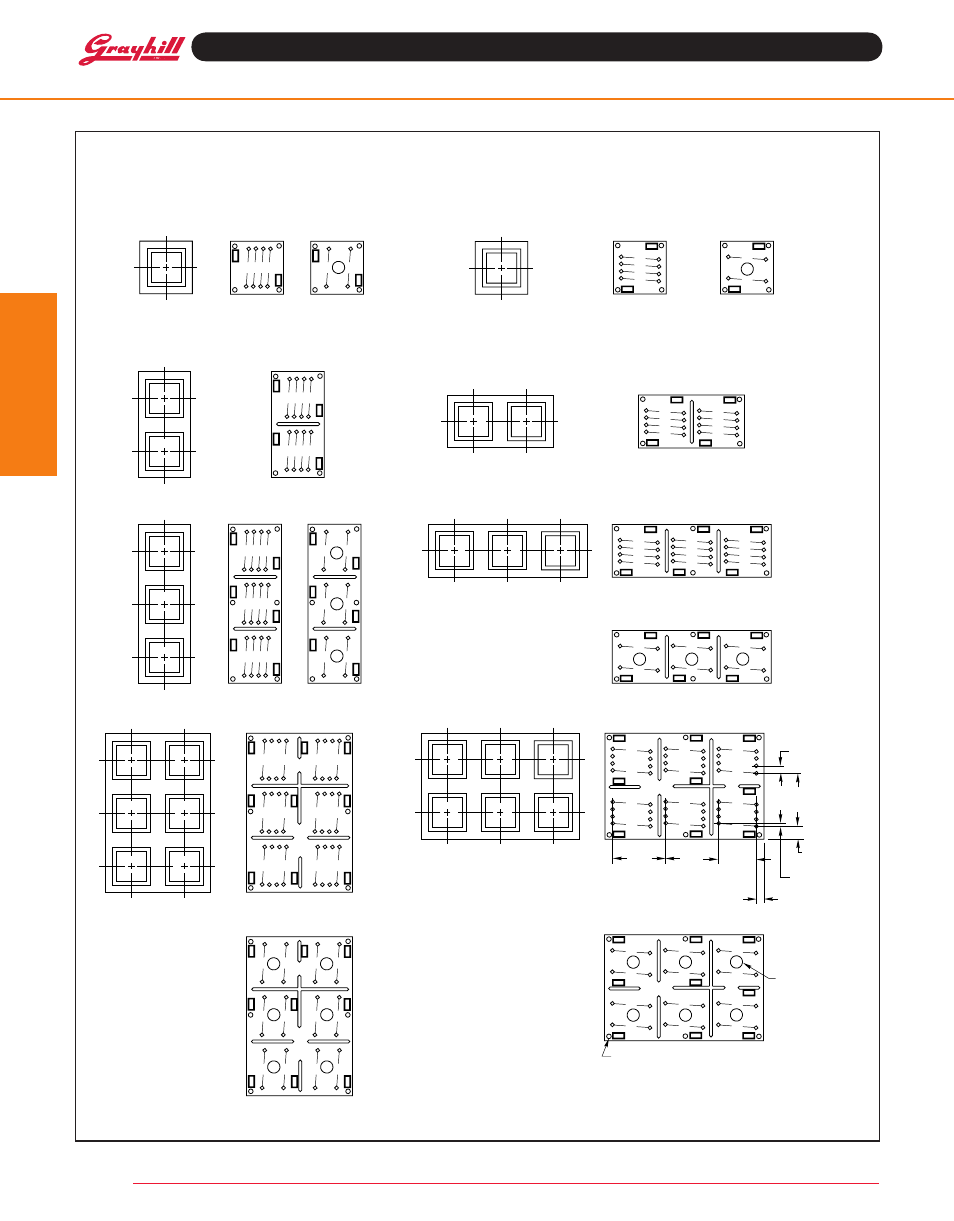 Grayhill